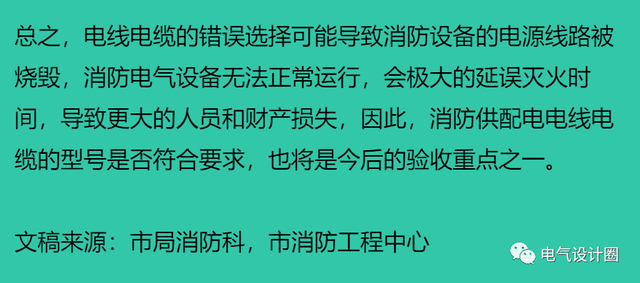 总之，电线电缆的错误选择可能导致消防设备的电源线路被烧毁，消防电气设备无法正常运行，会极大的延误灭火时间，导致更大的人员和财产损失，因此，消防供配电电线电缆的型号是否符合要求，也将是今后的验收重点之一。

文稿来源：市局消防科，市消防工程中心

电气设计圈